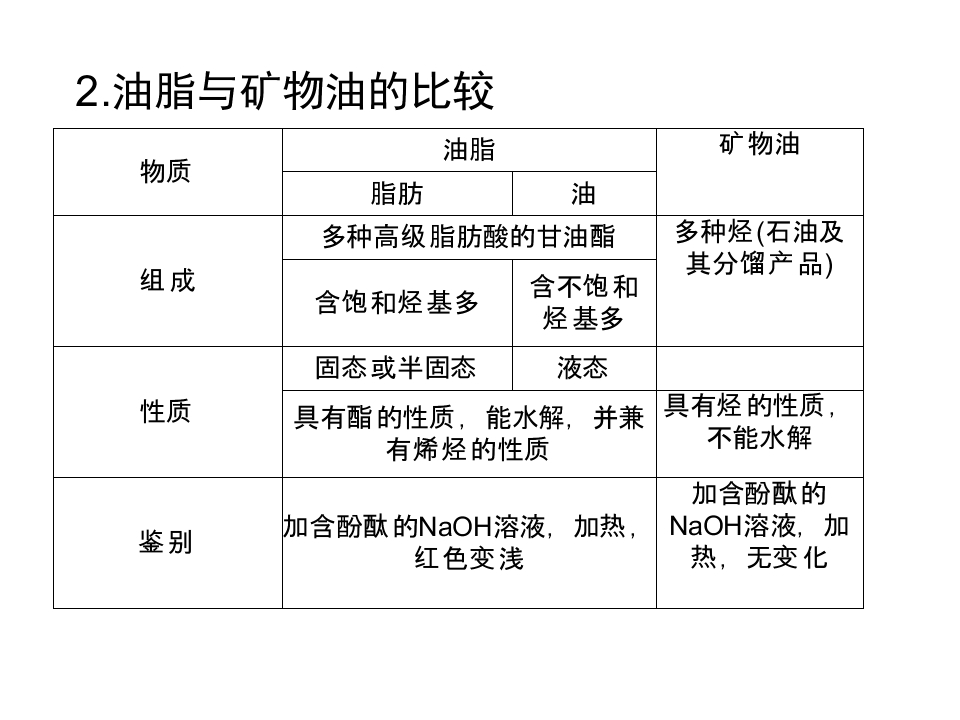 2.油脂与矿物油的比较

| 物质 | 油脂 |  | 矿物油 |
|---|---|---|---|
|  | 脂肪 | 油 |  |
| 组成 | 多种高级脂肪酸的甘油酯 |  | 多种烃(石油及其分馏产品) |
|  | 含饱和烃基多 | 含不饱和烃基多 |  |
| 性质 | 固态或半固态 | 液态 |  |
|  | 具有酯的性质，能水解，并兼有烯烃的性质 |  | 具有烃的性质，不能水解 |
| 鉴别 | 加含酚酞的NaOH溶液，加热，红色变浅 |  | 加含酚酞的NaOH溶液，加热，无变化 |